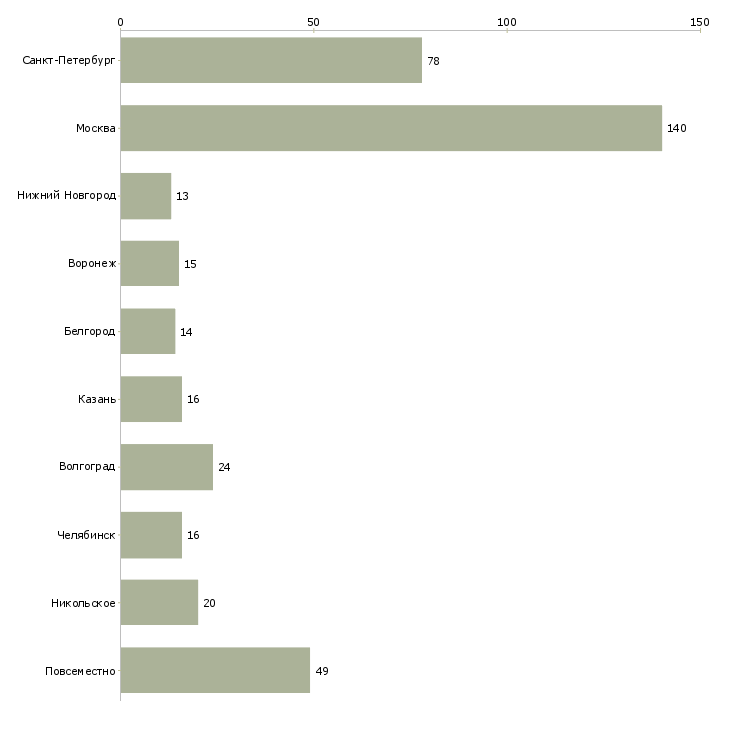 0
50
100
150

Санкт-Петербург 78
Москва 140
Нижний Новгород 13
Воронеж 15
Белгород 14
Казань 16
Волгоград 24
Челябинск 16
Никольское 20
Повсеместно 49